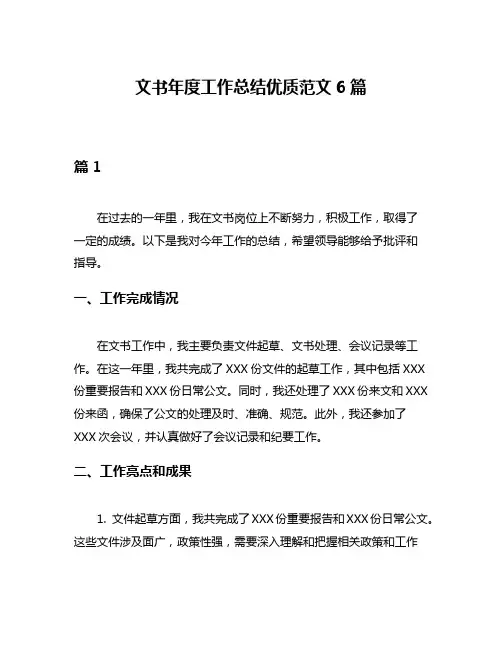 文书年度工作总结优质范文 6 篇

篇 1

在过去的一年里，我在文书岗位上不断努力，积极工作，取得了一定的成绩。以下是我对今年工作的总结，希望领导能够给予批评和指导。

一、工作完成情况

在文书工作中，我主要负责文件起草、文书处理、会议记录等工作。在这一年里，我共完成了 XXX 份文件的起草工作，其中包括 XXX 份重要报告和 XXX 份日常公文。同时，我还处理了 XXX 份来文和 XXX 份来函，确保了公文的处理及时、准确、规范。此外，我还参加了 XXX 次会议，并认真做好了会议记录和纪要工作。

二、工作亮点和成果

1. 文件起草方面，我共完成了 XXX 份重要报告和 XXX 份日常公文。这些文件涉及面广，政策性强，需要深入理解和把握相关政策和工作